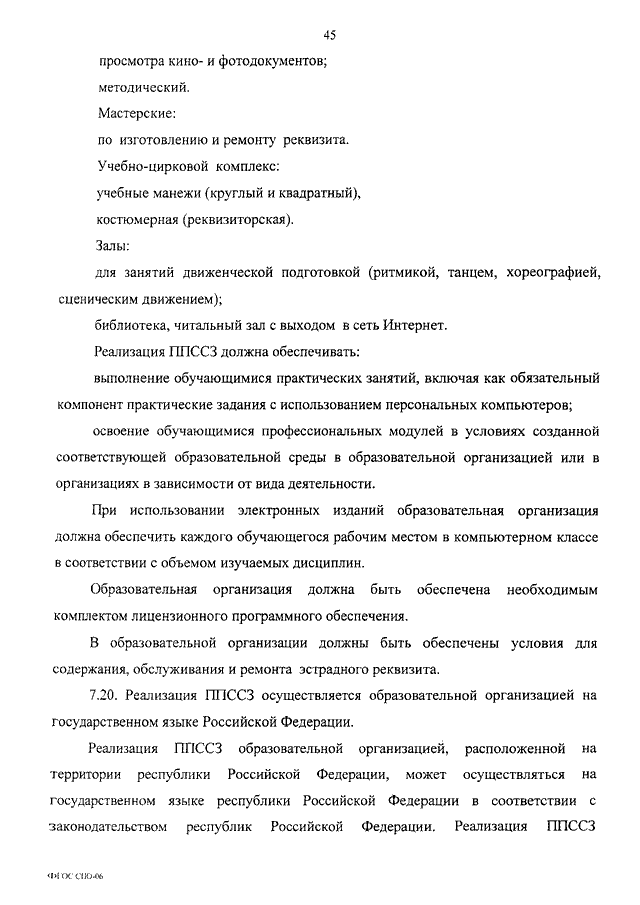 45

просмотра кино- и фотодокументов;

методический.

Мастерские:

по изготовлению и ремонту реквизита.

Учебно-цирковой комплекс:

учебные манежи (круглый и квадратный),

костюмерная (реквизиторская).

Залы:

для занятий движенческой подготовкой (ритмикой, танцем, хореографией, сценическим движением);

библиотека, читальный зал с выходом в сеть Интернет.

Реализация ППССЗ должна обеспечивать:

выполнение обучающимися практических занятий, включая как обязательный компонент практические задания с использованием персональных компьютеров;

освоение обучающимися профессиональных модулей в условиях созданной соответствующей образовательной среды в образовательной организацией или в организациях в зависимости от вида деятельности.

При использовании электронных изданий образовательная организация должна обеспечить каждого обучающегося рабочим местом в компьютерном классе в соответствии с объемом изучаемых дисциплин.

Образовательная организация должна быть обеспечена необходимым комплектом лицензионного программного обеспечения.

В образовательной организации должны быть обеспечены условия для содержания, обслуживания и ремонта эстрадного реквизита.

7.20. Реализация ППССЗ осуществляется образовательной организацией на государственном языке Российской Федерации.

Реализация ППССЗ образовательной организацией, расположенной на территории республики Российской Федерации, может осуществляться на государственном языке республики Российской Федерации в соответствии с законодательством республик Российской Федерации. Реализация ППССЗ

ФГОС СПО-06